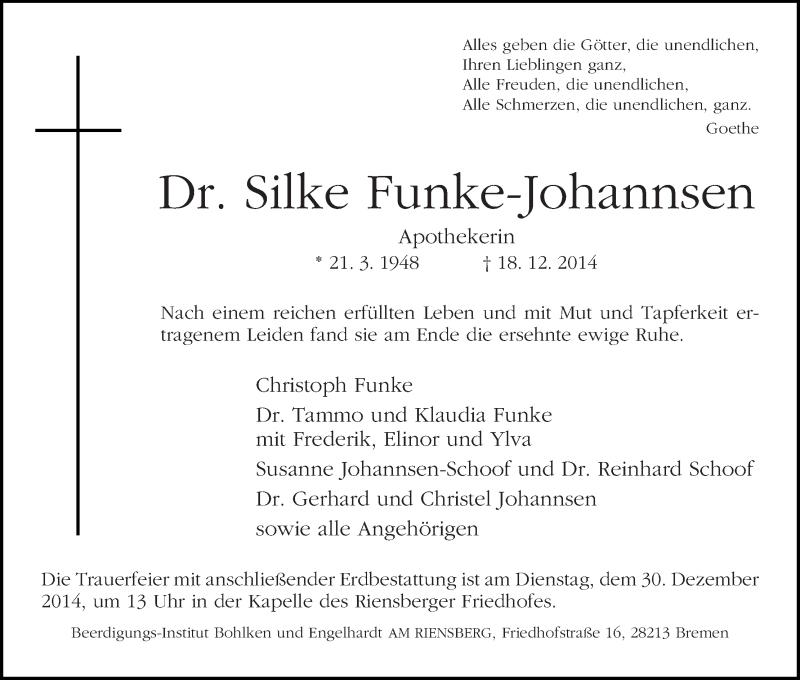 Alles geben die Götter, die unendlichen,
Ihren Lieblingen ganz,
Alle Freuden, die unendlichen,
Alle Schmerzen, die unendlichen, ganz.
Goethe

Dr. Silke Funke-Johannsen

Apothekerin
* 21. 3. 1948 † 18. 12. 2014

Nach einem reichen erfüllten Leben und mit Mut und Tapferkeit ertragenem Leiden fand sie am Ende die ersehnte ewige Ruhe.

Christoph Funke
Dr. Tammo und Klaudia Funke
mit Frederik, Elinor und Ylva
Susanne Johannsen-Schoof und Dr. Reinhard Schoof
Dr. Gerhard und Christel Johannsen
sowie alle Angehörigen

Die Trauerfeier mit anschließender Erdbestattung ist am Dienstag, dem 30. Dezember 2014, um 13 Uhr in der Kapelle des Riensberger Friedhofes.

Beerdigungs-Institut Bohlken und Engelhardt AM RIENSBERG, Friedhofstraße 16, 28213 Bremen